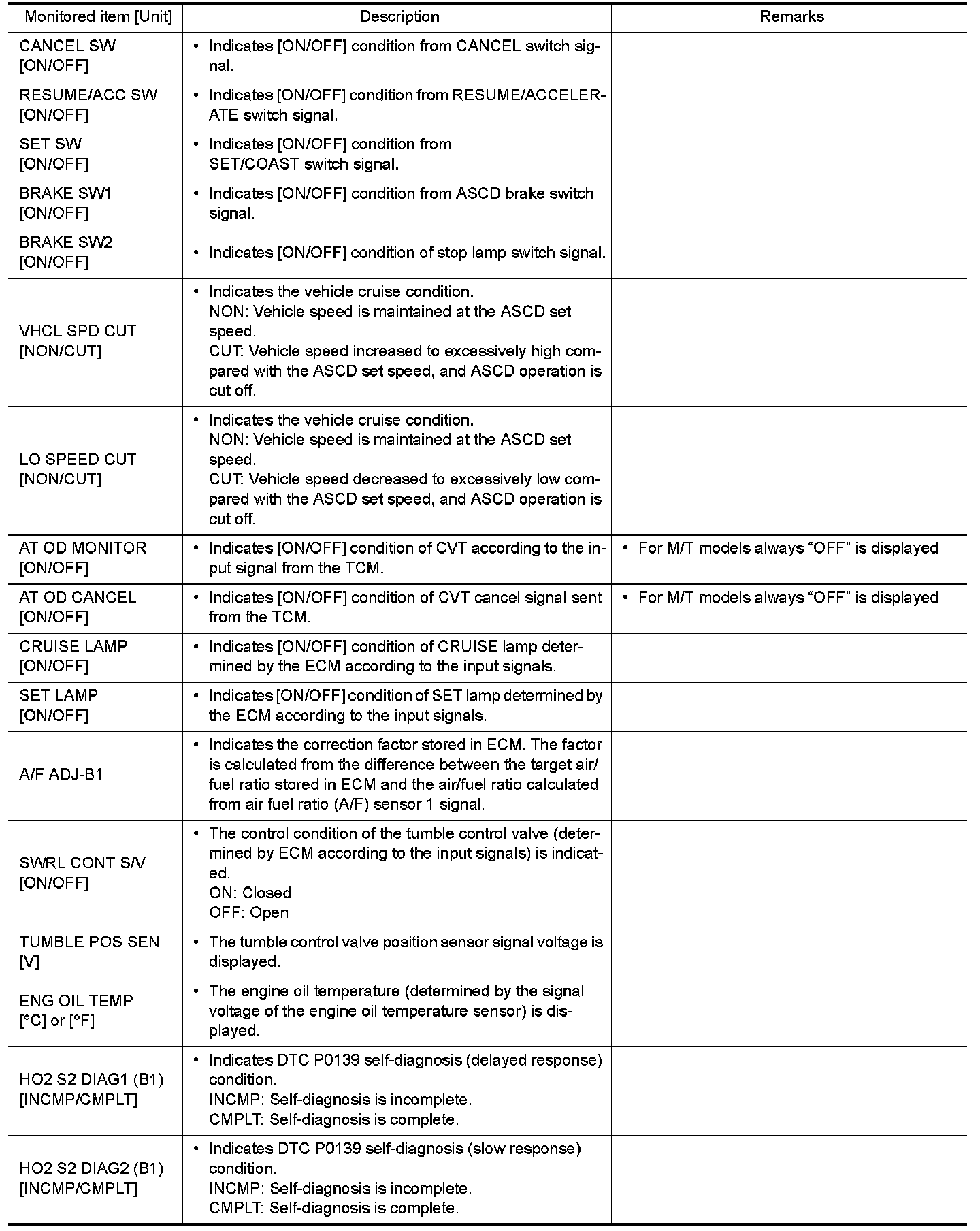 | Monitored item [Unit] | Description | Remarks |
|---|---|---|
| CANCEL SW [ON/OFF] | • Indicates [ON/OFF] condition from CANCEL switch signal. | |
| RESUME/ACC SW [ON/OFF] | • Indicates [ON/OFF] condition from RESUME/ACCELERATE switch signal. | |
| SET SW [ON/OFF] | • Indicates [ON/OFF] condition from SET/COAST switch signal. | |
| BRAKE SW1 [ON/OFF] | • Indicates [ON/OFF] condition from ASCD brake switch signal. | |
| BRAKE SW2 [ON/OFF] | • Indicates [ON/OFF] condition of stop lamp switch signal. | |
| VHCL SPD CUT [NON/CUT] | • Indicates the vehicle cruise condition. NON: Vehicle speed is maintained at the ASCD set speed. CUT: Vehicle speed increased to excessively high compared with the ASCD set speed, and ASCD operation is cut off. | |
| LO SPEED CUT [NON/CUT] | • Indicates the vehicle cruise condition. NON: Vehicle speed is maintained at the ASCD set speed. CUT: Vehicle speed decreased to excessively low compared with the ASCD set speed, and ASCD operation is cut off. | |
| AT OD MONITOR [ON/OFF] | • Indicates [ON/OFF] condition of CVT according to the input signal from the TCM. | • For M/T models always “OFF” is displayed |
| AT OD CANCEL [ON/OFF] | • Indicates [ON/OFF] condition of CVT cancel signal sent from the TCM. | • For M/T models always “OFF” is displayed |
| CRUISE LAMP [ON/OFF] | • Indicates [ON/OFF] condition of CRUISE lamp determined by the ECM according to the input signals. | |
| SET LAMP [ON/OFF] | • Indicates [ON/OFF] condition of SET lamp determined by the ECM according to the input signals. | |
| A/F ADJ-B1 | • Indicates the correction factor stored in ECM. The factor is calculated from the difference between the target air/fuel ratio stored in ECM and the air/fuel ratio calculated from air fuel ratio (A/F) sensor 1 signal. | |
| SWRL CONT S/V [ON/OFF] | • The control condition of the tumble control valve (determined by ECM according to the input signals) is indicated. ON: Closed OFF: Open | |
| TUMBLE POS SEN [V] | • The tumble control valve position sensor signal voltage is displayed. | |
| ENG OIL TEMP [°C] or [°F] | • The engine oil temperature (determined by the signal voltage of the engine oil temperature sensor) is displayed. | |
| HO2 S2 DIAG1 (B1) [INCMP/CMPLT] | • Indicates DTC P0139 self-diagnosis (delayed response) condition. INCMP: Self-diagnosis is incomplete. CMPLT: Self-diagnosis is complete. | |
| HO2 S2 DIAG2 (B1) [INCMP/CMPLT] | • Indicates DTC P0139 self-diagnosis (slow response) condition. INCMP: Self-diagnosis is incomplete. CMPLT: Self-diagnosis is complete. | |